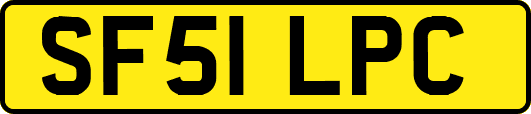 SF51 LPC